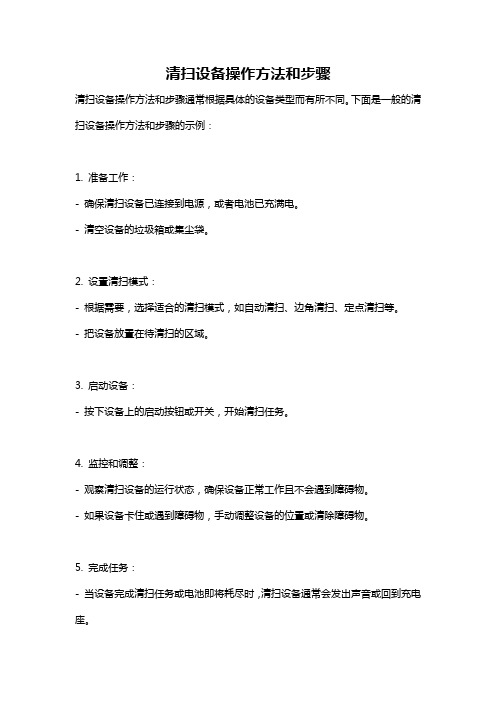 清扫设备操作方法和步骤

清扫设备操作方法和步骤通常根据具体的设备类型而有所不同。下面是一般的清扫设备操作方法和步骤的示例：

1. 准备工作：
- 确保清扫设备已连接到电源，或者电池已充满电。
- 清空设备的垃圾箱或集尘袋。

2. 设置清扫模式：
- 根据需要，选择适合的清扫模式，如自动清扫、边角清扫、定点清扫等。
- 把设备放置在待清扫的区域。

3. 启动设备：
- 按下设备上的启动按钮或开关，开始清扫任务。

4. 监控和调整：
- 观察清扫设备的运行状态，确保设备正常工作且不会遇到障碍物。
- 如果设备卡住或遇到障碍物，手动调整设备的位置或清除障碍物。

5. 完成任务：
- 当设备完成清扫任务或电池即将耗尽时，清扫设备通常会发出声音或回到充电座。